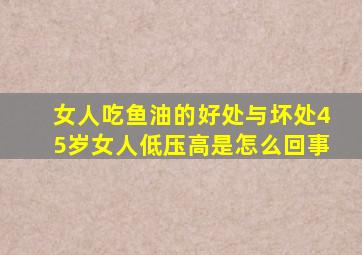 女人吃鱼油的好处与坏处45岁女人低压高是怎么回事